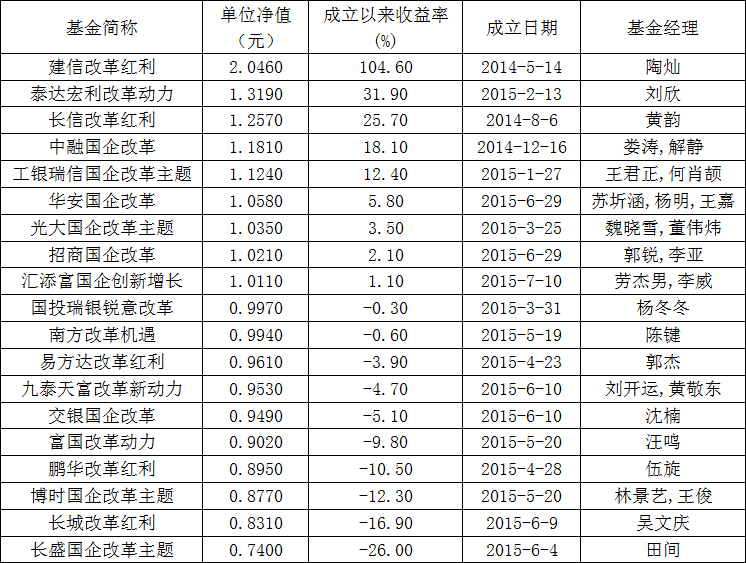 | 基金简称 | 单位净值（元） | 成立以来收益率(%) | 成立日期 | 基金经理 |
|---|---|---|---|---|
| 建信改革红利 | 2.0460 | 104.60 | 2014-5-14 | 陶灿 |
| 泰达宏利改革动力 | 1.3190 | 31.90 | 2015-2-13 | 刘欣 |
| 长信改革红利 | 1.2570 | 25.70 | 2014-8-6 | 黄韵 |
| 中融国企改革 | 1.1810 | 18.10 | 2014-12-16 | 娄涛,解静 |
| 工银瑞信国企改革主题 | 1.1240 | 12.40 | 2015-1-27 | 王君正,何肖颉 |
| 华安国企改革 | 1.0580 | 5.80 | 2015-6-29 | 苏圻涵,杨明,王嘉 |
| 光大国企改革主题 | 1.0350 | 3.50 | 2015-3-25 | 魏晓雪,董伟炜 |
| 招商国企改革 | 1.0210 | 2.10 | 2015-6-29 | 郭锐,李亚 |
| 汇添富国企创新增长 | 1.0110 | 1.10 | 2015-7-10 | 劳杰男,李威 |
| 国投瑞银锐意改革 | 0.9970 | -0.30 | 2015-3-31 | 杨冬冬 |
| 南方改革机遇 | 0.9940 | -0.60 | 2015-5-19 | 陈键 |
| 易方达改革红利 | 0.9610 | -3.90 | 2015-4-23 | 郭杰 |
| 九泰天富改革新动力 | 0.9530 | -4.70 | 2015-6-10 | 刘开运,黄敬东 |
| 交银国企改革 | 0.9490 | -5.10 | 2015-6-10 | 沈楠 |
| 富国改革动力 | 0.9020 | -9.80 | 2015-5-20 | 汪鸣 |
| 鹏华改革红利 | 0.8950 | -10.50 | 2015-4-28 | 伍旋 |
| 博时国企改革主题 | 0.8770 | -12.30 | 2015-5-20 | 林景艺,王俊 |
| 长城改革红利 | 0.8310 | -16.90 | 2015-6-9 | 吴文庆 |
| 长盛国企改革主题 | 0.7400 | -26.00 | 2015-6-4 | 田间 |